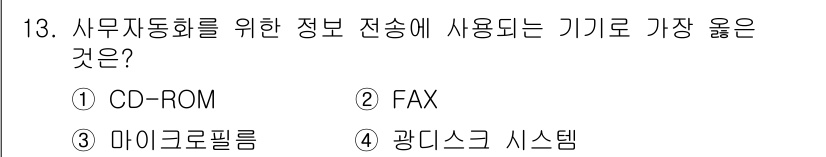 13. 사무자동화를 위한 정보 전송에 사용되는 기기로 가장 옳은 것은?

① CD-ROM ② FAX

③ 마이크로필름 ④ 광디스크 시스템